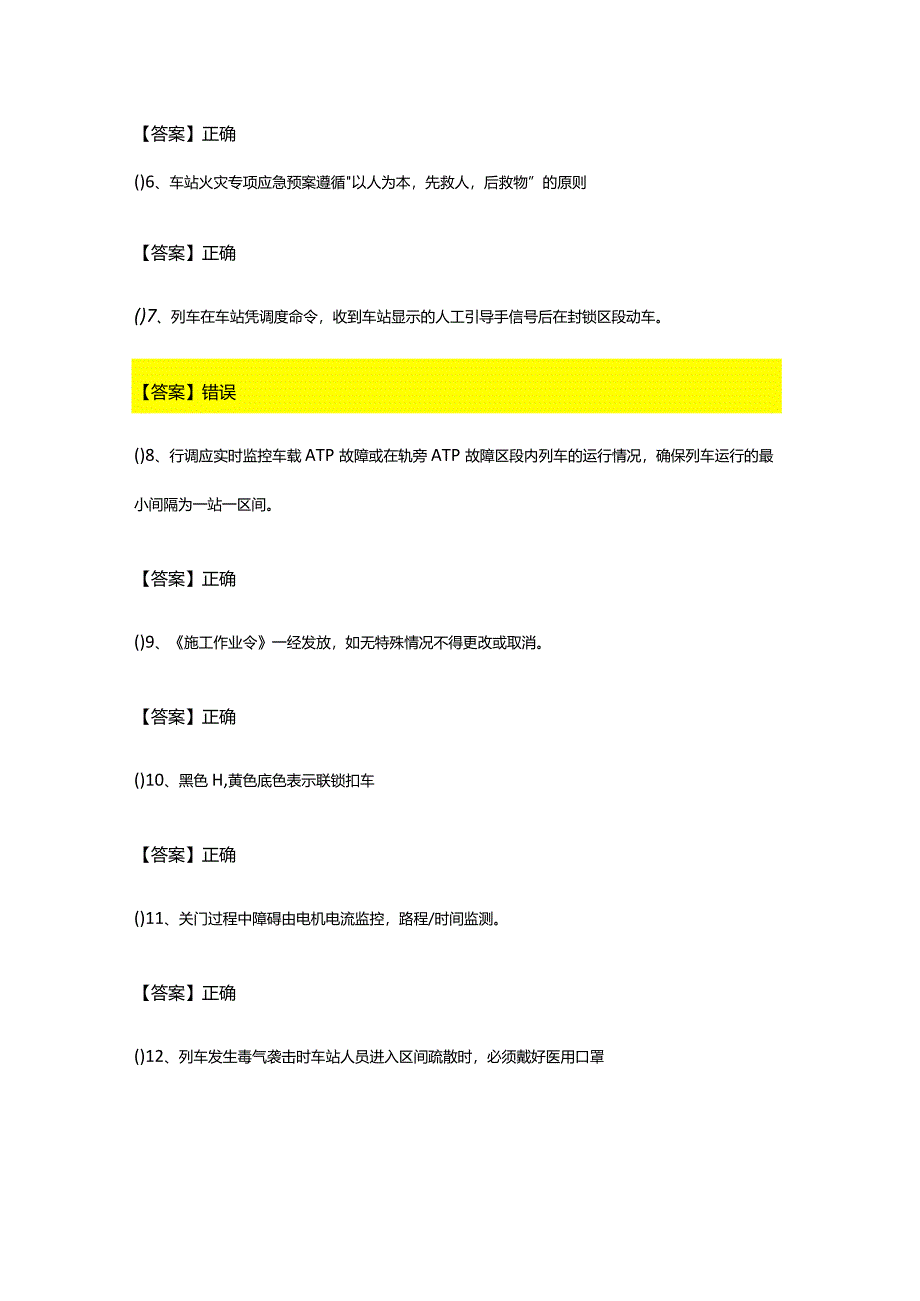 【答案】正确

()6、车站火灾专项应急预案遵循"以人为本，先救人，后救物”的原则

【答案】正确

()7、列车在车站凭调度命令，收到车站显示的人工引导手信号后在封锁区段动车。

【答案】错误

()8、行调应实时监控车载 ATP 故障或在轨旁 ATP 故障区段内列车的运行情况，确保列车运行的最小间隔为一站一区间。

【答案】正确

()9、《施工作业令》一经发放，如无特殊情况不得更改或取消。

【答案】正确

()10、黑色 H,黄色底色表示联锁扣车

【答案】正确

()11、关门过程中障碍由电机电流监控，路程/时间监测。

【答案】正确

()12、列车发生毒气袭击时车站人员进入区间疏散时，必须戴好医用口罩